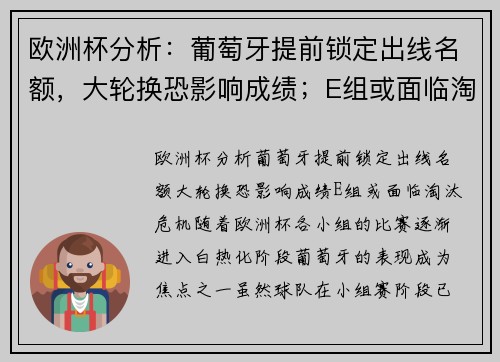 欧洲杯分析：葡萄牙提前锁定出线名额，大轮换恐影响成绩；E组或面临淘

欧洲杯分析葡萄牙提前锁定出线名额大轮换恐影响成绩E组或面临淘汰危机随着欧洲杯各小组的比赛逐渐进入白热化阶段葡萄牙的表现成为焦点之一虽然球队在小组赛阶段已